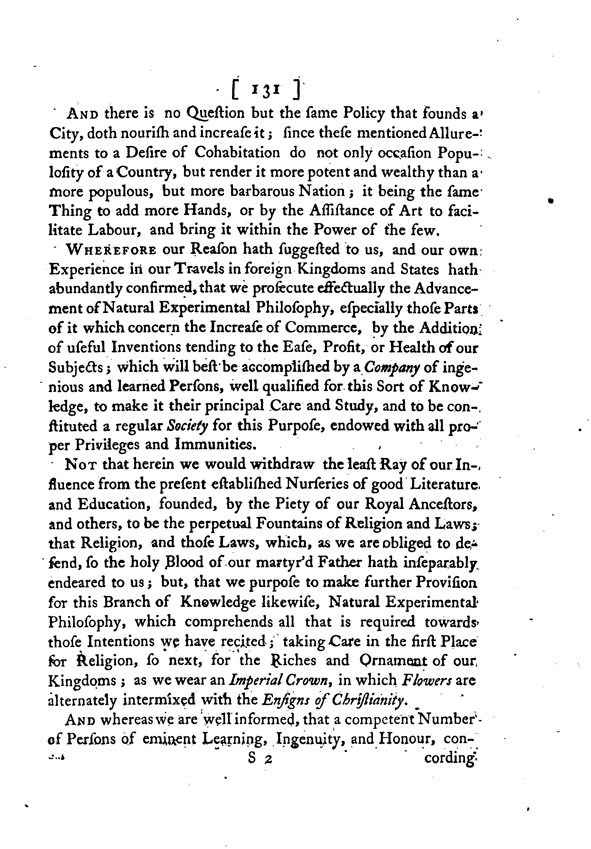 [ 131 ]

And there is no Question but the same Policy that founds a City, doth nourish and increase it; since these mentioned Allurements to a Desire of Cohabitation do not only occasion Populosity of a Country, but render it more potent and wealthy than a more populous, but more barbarous Nation; it being the same Thing to add more Hands, or by the Assistance of Art to facilitate Labour, and bring it within the Power of the few.

Wherefore our Reason hath suggested to us, and our own Experience in our Travels in foreign Kingdoms and States hath abundantly confirmed, that we prosecute effectually the Advancement of Natural Experimental Philosophy, especially those Parts of it which concern the Increase of Commerce, by the Addition of useful Inventions tending to the Ease, Profit, or Health of our Subjects; which will best be accomplished by a Company of ingenious and learned Persons, well qualified for this Sort of Knowledge, to make it their principal Care and Study, and to be constituted a regular Society for this Purpose, endowed with all proper Privileges and Immunities.

Not that herein we would withdraw the least Ray of our Influence from the present established Nurseries of good Literature and Education, founded, by the Piety of our Royal Ancestors, and others, to be the perpetual Fountains of Religion and Laws; that Religion, and those Laws, which, as we are obliged to defend, so the holy Blood of our martyr'd Father hath inseparably endeared to us; but, that we purpose to make further Provision for this Branch of Knowledge likewise, Natural Experimental Philosophy, which comprehends all that is required towards those Intentions we have recited; taking Care in the first Place for Religion, so next, for the Riches and Ornament of our Kingdoms; as we wear an Imperial Crown, in which Flowers are alternately intermixed with the Ensigns of Christianity.

And whereas we are well informed, that a competent Number of Persons of eminent Learning, Ingenuity, and Honour, con-

S 2 cording